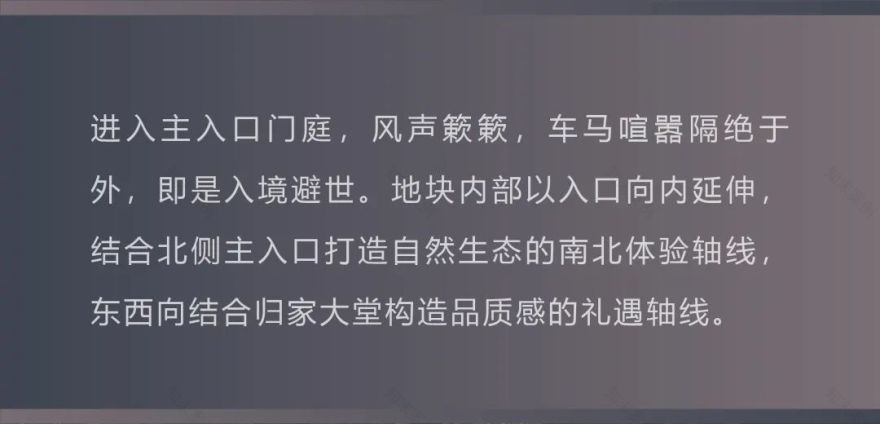 进入主入口门庭，风声簌簌，车马喧嚣隔绝于外，即是入境避世。地块内部以入口向内延伸，结合北侧主入口打造自然生态的南北体验轴线，东西向结合归家大堂构造品质感的礼遇轴线。